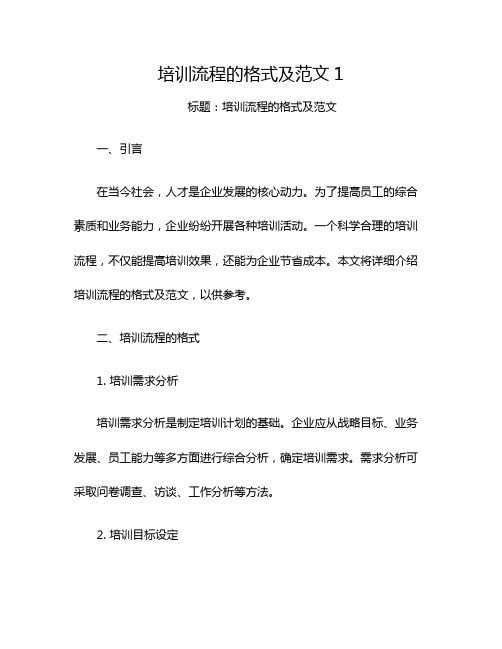 培训流程的格式及范文 1

标题：培训流程的格式及范文

一、引言

在当今社会，人才是企业发展的核心动力。为了提高员工的综合素质和业务能力，企业纷纷开展各种培训活动。一个科学合理的培训流程，不仅能提高培训效果，还能为企业节省成本。本文将详细介绍培训流程的格式及范文，以供参考。

二、培训流程的格式

1. 培训需求分析

培训需求分析是制定培训计划的基础。企业应从战略目标、业务发展、员工能力等多方面进行综合分析，确定培训需求。需求分析可采取问卷调查、访谈、工作分析等方法。

2. 培训目标设定